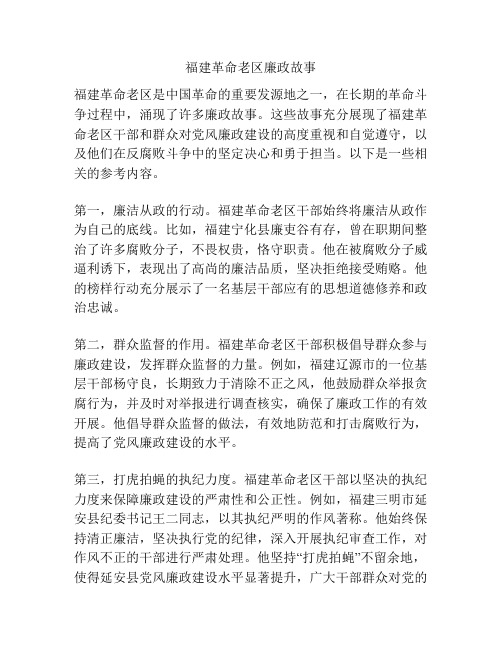 福建革命老区廉政故事

福建革命老区是中国革命的重要发源地之一，在长期的革命斗争过程中，涌现了许多廉政故事。这些故事充分展现了福建革命老区干部和群众对党风廉政建设的高度重视和自觉遵守，以及他们在反腐败斗争中的坚定决心和勇于担当。以下是一些相关的参考内容。

第一，廉洁从政的行动。福建革命老区干部始终将廉洁从政作为自己的底线。比如，福建宁化县廉吏谷有存，曾在职期间整治了许多腐败分子，不畏权贵，恪守职责。他在被腐败分子威逼利诱下，表现出了高尚的廉洁品质，坚决拒绝接受贿赂。他的榜样行动充分展示了一名基层干部应有的思想道德修养和政治忠诚。

第二，群众监督的作用。福建革命老区干部积极倡导群众参与廉政建设，发挥群众监督的力量。例如，福建辽源市的一位基层干部杨守良，长期致力于清除不正之风，他鼓励群众举报贪腐行为，并及时对举报进行调查核实，确保了廉政工作的有效开展。他倡导群众监督的做法，有效地防范和打击腐败行为，提高了党风廉政建设的水平。

第三，打虎拍蝇的执纪力度。福建革命老区干部以坚决的执纪力度来保障廉政建设的严肃性和公正性。例如，福建三明市延安县纪委书记王二同志，以其执纪严明的作风著称。他始终保持清正廉洁，坚决执行党的纪律，深入开展执纪审查工作，对作风不正的干部进行严肃处理。他坚持“打虎拍蝇”不留余地，使得延安县党风廉政建设水平显著提升，广大干部群众对党的